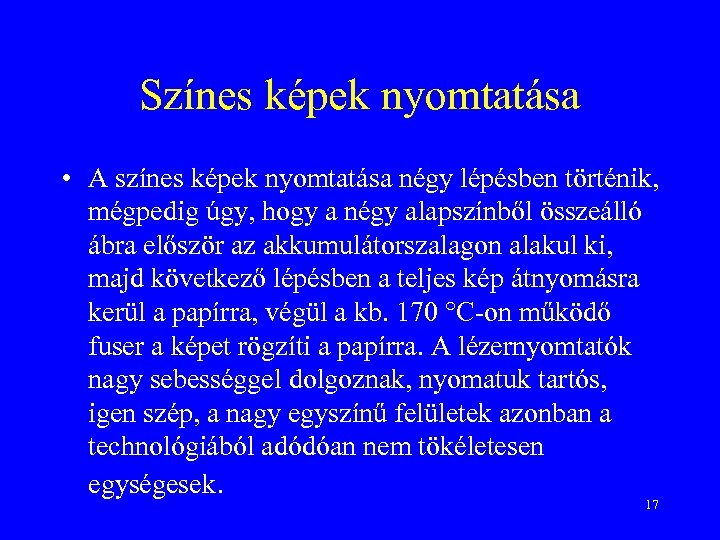 Színes képek nyomtatása

• A színes képek nyomtatása négy lépésben történik, mégpedig úgy, hogy a négy alapszínből összeálló ábra először az akkumulátorszalagon alakul ki, majd következő lépésben a teljes kép átnyomásra kerül a papírra, végül a kb. 170 °C-on működő fuser a képet rögzíti a papírra. A lézernyomtatók nagy sebességgel dolgoznak, nyomatuk tartós, igen szép, a nagy egyszínű felületek azonban a technológiából adódóan nem tökéletesen egységesek.

17